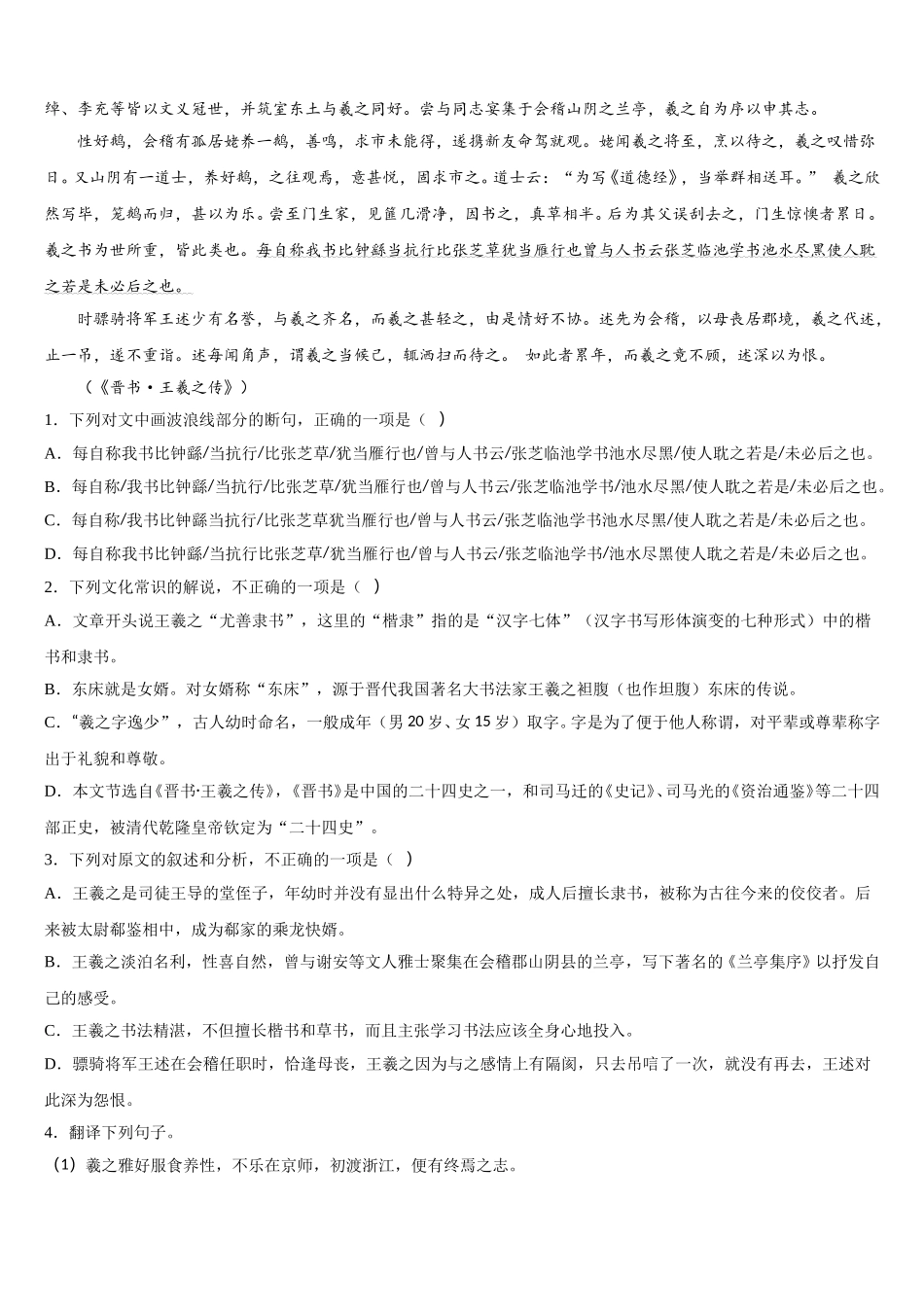 绰、李充等皆以文义冠世，并筑室东土与羲之同好。尝与同志宴集于会稽山阴之兰亭，羲之自为序以申其志。

性好鹅，会稽有孤居姥养一鹅，善鸣，求市未能得，遂携新友命驾就观。姥闻羲之将至，烹以待之，羲之叹惜弥日。又山阴有一道士，养好鹅，之往观焉，意甚悦，固求市之。道士云：“为写《道德经》，当举群相送耳。” 羲之欣然写毕，笼鹅而归，甚以为乐。尝至门生家，见篚几滑净，因书之，真草相半。后为其父误刮去之，门生惊懊者累日。羲之书为世所重，皆此类也。每自称我书比钟繇当抗行比张芝草犹当雁行也曾与人书云张芝临池学书池水尽黑使人耽之若是未必后之也。

时骠骑将军王述少有名誉，与羲之齐名，而羲之甚轻之，由是情好不协。述先为会稽，以母丧居郡境，羲之代述，止一吊，遂不重诣。述每闻角声，谓羲之当候己，辄洒扫而待之。 如此者累年，而羲之竟不顾，述深以为恨。

（《晋书·王羲之传》）

1．下列对文中画波浪线部分的断句，正确的一项是（ ）

A．每自称我书比钟繇/当抗行/比张芝草/犹当雁行也/曾与人书云/张芝临池学书池水尽黑/使人耽之若是/未必后之也。

B．每自称/我书比钟繇/当抗行/比张芝草/犹当雁行也/曾与人书云/张芝临池学书/池水尽黑/使人耽之若是/未必后之也。

C．每自称/我书比钟繇当抗行/比张芝草犹当雁行也/曾与人书云/张芝临池学书池水尽黑/使人耽之若是/未必后之也。

D．每自称我书比钟繇/当抗行比张芝草/犹当雁行也/曾与人书云/张芝临池学书/池水尽黑使人耽之若是/未必后之也。

2．下列文化常识的解说，不正确的一项是（ ）

A．文章开头说王羲之“尤善隶书”，这里的“楷隶”指的是“汉字七体”（汉字书写形体演变的七种形式）中的楷书和隶书。

B．东床就是女婿。对女婿称“东床”，源于晋代我国著名大书法家王羲之袒腹（也作坦腹）东床的传说。

C．“羲之字逸少”，古人幼时命名，一般成年（男 20 岁、女 15 岁）取字。字是为了便于他人称谓，对平辈或尊辈称字出于礼貌和尊敬。

D．本文节选自《晋书·王羲之传》，《晋书》是中国的二十四史之一，和司马迁的《史记》、司马光的《资治通鉴》等二十四部正史，被清代乾隆皇帝钦定为“二十四史”。

3．下列对原文的叙述和分析，不正确的一项是（ ）

A．王羲之是司徒王导的堂侄子，年幼时并没有显出什么特异之处，成人后擅长隶书，被称为古往今来的佼佼者。后来被太尉郗鉴相中，成为郗家的乘龙快婿。

B．王羲之淡泊名利，性喜自然，曾与谢安等文人雅士聚集在会稽郡山阴县的兰亭，写下著名的《兰亭集序》以抒发自己的感受。

C．王羲之书法精湛，不但擅长楷书和草书，而且主张学习书法应该全身心地投入。

D．骠骑将军王述在会稽任职时，恰逢母丧，王羲之因为与之感情上有隔阂，只去吊唁了一次，就没有再去，王述对此深为怨恨。

4．翻译下列句子。

（1）羲之雅好服食养性，不乐在京师，初渡浙江，便有终焉之志。